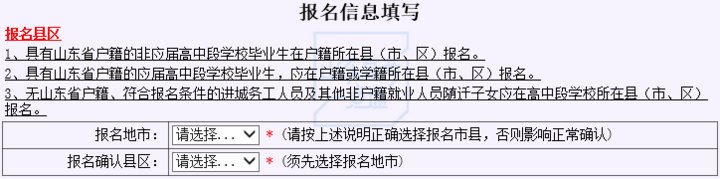 报名信息填写

报名县区

1、具有山东省户籍的非应届高中段学校毕业生在户籍所在县（市、区）报名。

2、具有山东省户籍的应届高中段学校毕业生，应在户籍或学籍所在县（市、区）报名。

3、无山东省户籍、符合报名条件的进城务工人员及其他非户籍就业人员随迁子女应在高中段学校所在县（市、区）报名。

| 报名地市： | 请选择... * （请按上述说明正确选择报名市县，否则影响正常确认） |
|---|---|
| 报名确认县区： | 请选择... * （须先选择报名地市） |